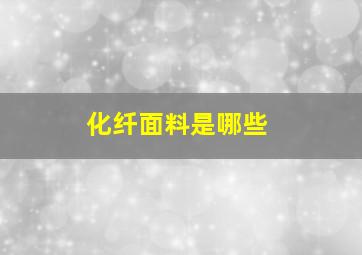 化纤面料是哪些